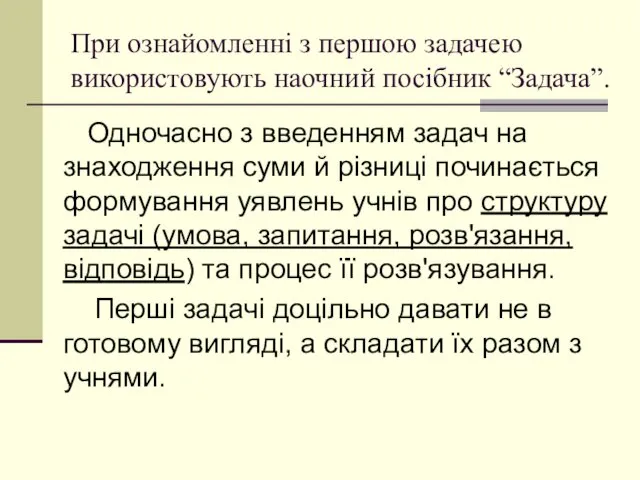 При ознайомленні з першою задачею використовують наочний посібник “Задача”.

Одночасно з введенням задач на знаходження суми й різниці починається формування уявлень учнів про структуру задачі (умова, запитання, розв'язання, відповідь) та процес її розв'язування.

Перші задачі доцільно давати не в готовому вигляді, а складати їх разом з учнями.